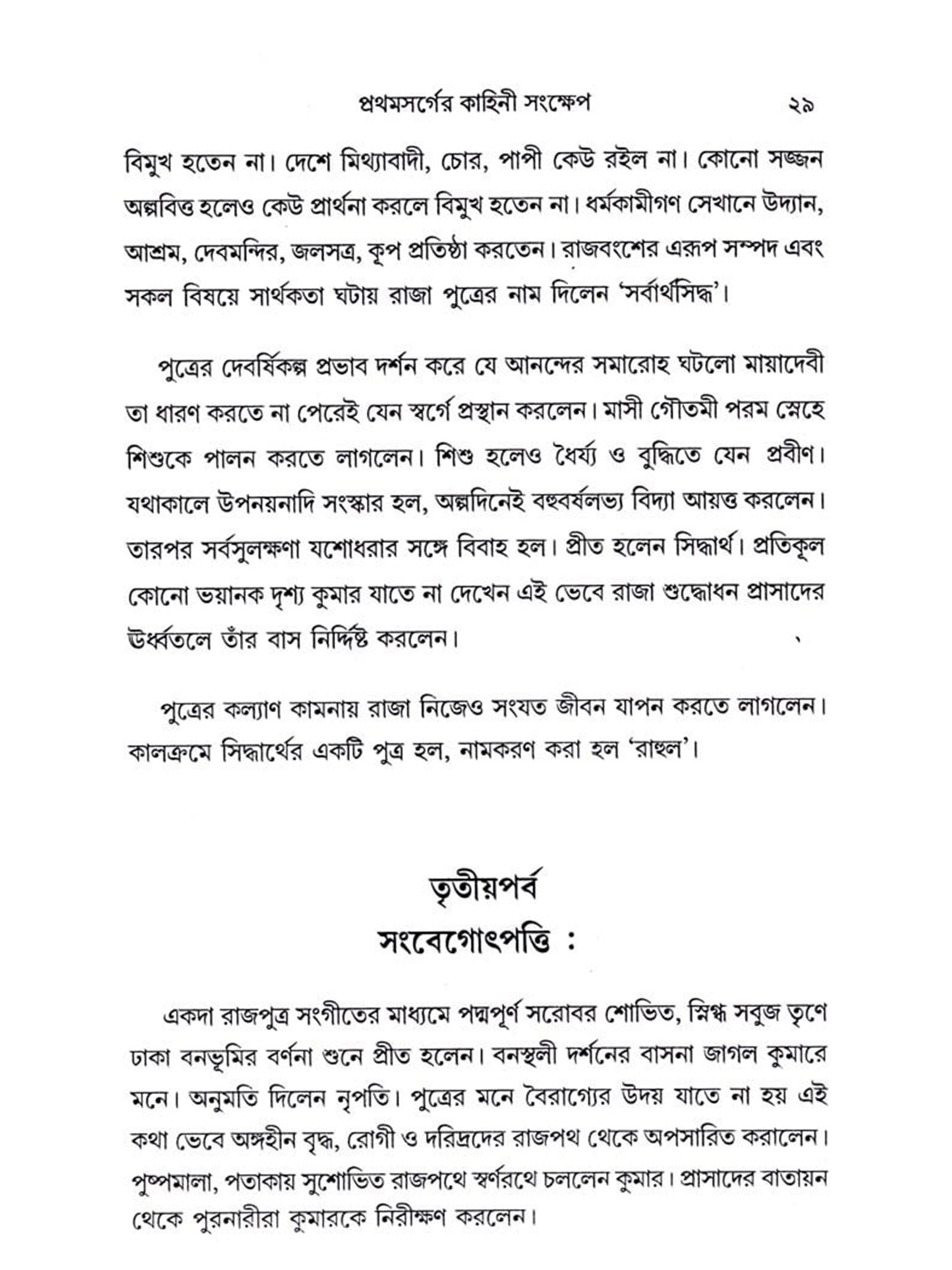 প্রথমসর্গের কাহিনী সংক্ষেপ ২৯

বিমুখ হতেন না। দেশে মিথ্যাবাদী, চোর, পাপী কেউ রইল না। কোনো সজ্জন অল্পবিত্ত হলেও কেউ প্রার্থনা করলে বিমুখ হতেন না। ধর্মকামীগণ সেখানে উদ্যান, আশ্রম, দেবমন্দির, জলসত্র, কূপ প্রতিষ্ঠা করতেন। রাজবংশের এরূপ সম্পদ এবং সকল বিষয়ে সার্থকতা ঘটায় রাজা পুত্রের নাম দিলেন 'সর্বার্থসিদ্ধ'।

পুত্রের দেবর্ষিকল্প প্রভাব দর্শন করে যে আনন্দের সমারোহ ঘটলো মায়াদেবী তা ধারণ করতে না পেরেই যেন স্বর্গে প্রস্থান করলেন। মাসী গৌতমী পরম স্নেহে শিশুকে পালন করতে লাগলেন। শিশু হলেও ধৈর্য্য ও বুদ্ধিতে যেন প্রবীণ। যথাকালে উপনয়নাদি সংস্কার হল, অল্পদিনেই বহুবর্ষলভ্য বিদ্যা আয়ত্ত করলেন। তারপর সর্বসুলক্ষণা যশোধরার সঙ্গে বিবাহ হল। প্রীত হলেন সিদ্ধার্থ। প্রতিকূল কোনো ভয়ানক দৃশ্য কুমার যাতে না দেখেন এই ভেবে রাজা শুদ্ধোধন প্রাসাদের ঊর্ধ্বতলে তাঁর বাস নির্দ্দিষ্ট করলেন।

পুত্রের কল্যাণ কামনায় রাজা নিজেও সংযত জীবন যাপন করতে লাগলেন। কালক্রমে সিদ্ধার্থের একটি পুত্র হল, নামকরণ করা হল 'রাহুল'।

তৃতীয়পর্ব
সংবেগোৎপত্তি :

একদা রাজপুত্র সংগীতের মাধ্যমে পদ্মপূর্ণ সরোবর শোভিত, স্নিগ্ধ সবুজ তৃণে ঢাকা বনভূমির বর্ণনা শুনে প্রীত হলেন। বনস্থলী দর্শনের বাসনা জাগল কুমারে মনে। অনুমতি দিলেন নৃপতি। পুত্রের মনে বৈরাগ্যের উদয় যাতে না হয় এই কথা ভেবে অঙ্গহীন বৃদ্ধ, রোগী ও দরিদ্রদের রাজপথ থেকে অপসারিত করালেন। পুষ্পমালা, পতাকায় সুশোভিত রাজপথে স্বর্ণরথে চললেন কুমার। প্রাসাদের বাতায়ন থেকে পুরনারীরা কুমারকে নিরীক্ষণ করলেন।